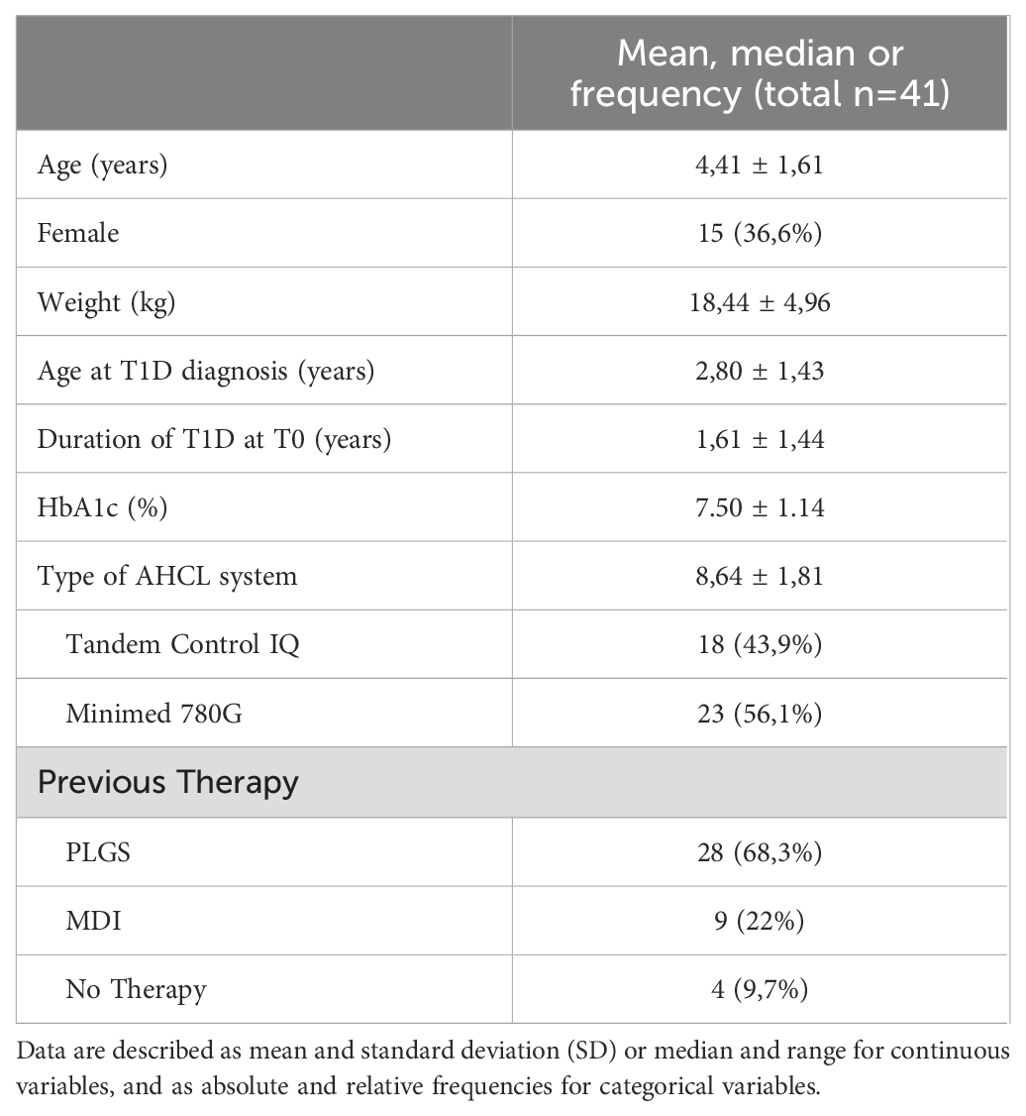 |  | Mean, median or frequency (total n=41) |
|---|---|
| Age (years) | 4,41 ± 1,61 |
| Female | 15 (36,6%) |
| Weight (kg) | 18,44 ± 4,96 |
| Age at T1D diagnosis (years) | 2,80 ± 1,43 |
| Duration of T1D at T0 (years) | 1,61 ± 1,44 |
| HbA1c (%) | 7.50 ± 1.14 |
| Type of AHCL system | 8,64 ± 1,81 |
| Tandem Control IQ | 18 (43,9%) |
| Minimed 780G | 23 (56,1%) |
| Previous Therapy | |
| PLGS | 28 (68,3%) |
| MDI | 9 (22%) |
| No Therapy | 4 (9,7%) |

Data are described as mean and standard deviation (SD) or median and range for continuous variables, and as absolute and relative frequencies for categorical variables.